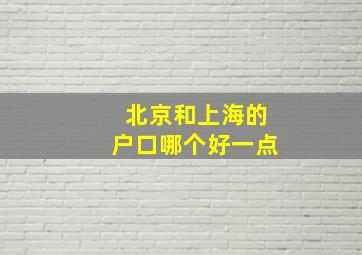 北京和上海的
户口哪个好一点